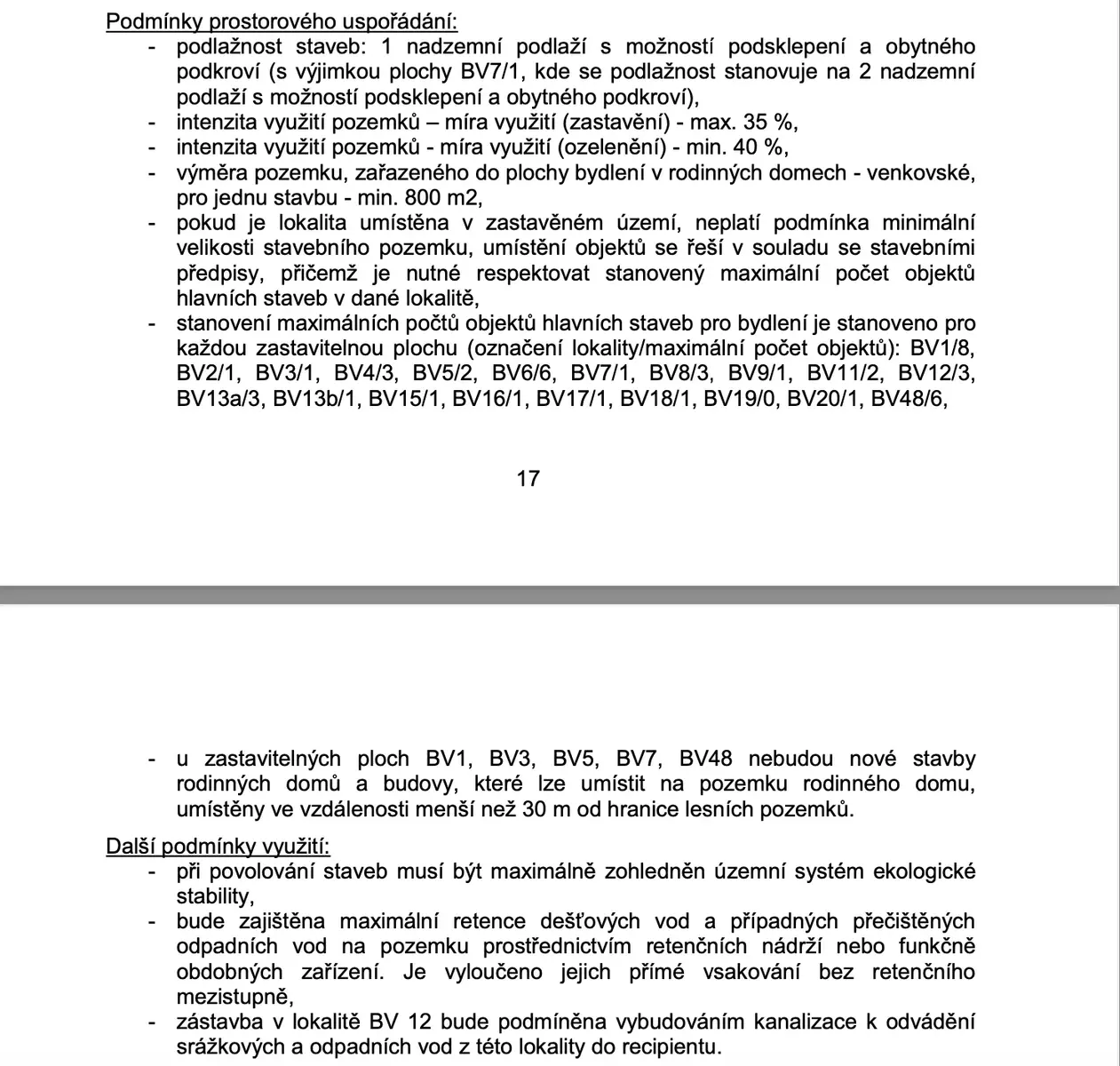 Podmínky prostorového uspořádání:
- podlažnost staveb: 1 nadzemní podlaží s možností podsklepení a obytného podkroví (s výjimkou plochy BV7/1, kde se podlažnost stanovuje na 2 nadzemní podlaží s možností podsklepení a obytného podkroví),
- intenzita využití pozemků – míra využití (zastavění) - max. 35 %,
- intenzita využití pozemků - míra využití (ozelenění) - min. 40 %,
- výměra pozemku, zařazeného do plochy bydlení v rodinných domech - venkovské, pro jednu stavbu - min. 800 m2,
- pokud je lokalita umístěna v zastavěném území, neplatí podmínka minimální velikosti stavebního pozemku, umístění objektů se řeší v souladu se stavebními předpisy, přičemž je nutné respektovat stanovený maximální počet objektů hlavních staveb v dané lokalitě,
- stanovení maximálních počtů objektů hlavních staveb pro bydlení je stanoveno pro každou zastavitelnou plochu (označení lokality/maximální počet objektů): BV1/8, BV2/1, BV3/1, BV4/3, BV5/2, BV6/6, BV7/1, BV8/3, BV9/1, BV11/2, BV12/3, BV13a/3, BV13b/1, BV15/1, BV16/1, BV17/1, BV18/1, BV19/0, BV20/1, BV48/6,

17

- u zastavitelných ploch BV1, BV3, BV5, BV7, BV48 nebudou nové stavby rodinných domů a budovy, které lze umístit na pozemku rodinného domu, umístěny ve vzdálenosti menší než 30 m od hranice lesních pozemků.

Další podmínky využití:
- při povolování staveb musí být maximálně zohledněn územní systém ekologické stability,
- bude zajištěna maximální retence dešťových vod a případných přečištěných odpadních vod na pozemku prostřednictvím retenčních nádrží nebo funkčně obdobných zařízení. Je vyloučeno jejich přímé vsakování bez retenčního mezistupně,
- zástavba v lokalitě BV 12 bude podmíněna vybudováním kanalizace k odvádění srážkových a odpadních vod z této lokality do recipientu.